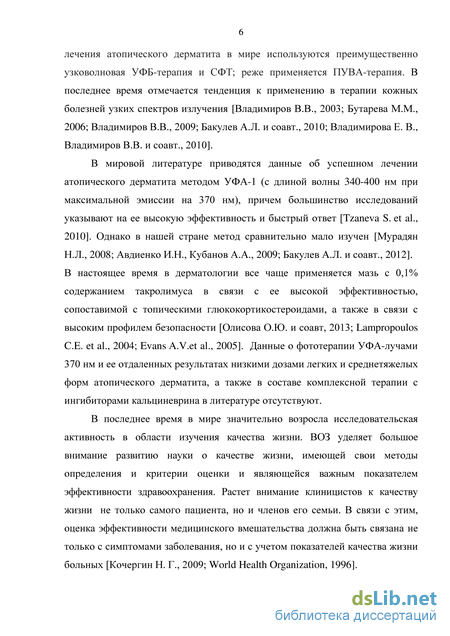 6

лечения атопического дерматита в мире используются преимущественно узковолновая УФБ-терапия и СФТ; реже применяется ПУВА-терапия. В последнее время отмечается тенденция к применению в терапии кожных болезней узких спектров излучения [Владимиров В.В., 2003; Бутарева М.М., 2006; Владимиров В.В., 2009; Бакулев А.Л. и соавт., 2010; Владимирова Е. В., Владимиров В.В. и соавт., 2010].

В мировой литературе приводятся данные об успешном лечении атопического дерматита методом УФА-1 (с длиной волны 340-400 нм при максимальной эмиссии на 370 нм), причем большинство исследований указывают на ее высокую эффективность и быстрый ответ [Tzaneva S. et al., 2010]. Однако в нашей стране метод сравнительно мало изучен [Мурадян Н.Л., 2008; Авдиенко И.Н., Кубанов А.А., 2009; Бакулев А.Л. и соавт., 2012].
В настоящее время в дерматологии все чаще применяется мазь с 0,1% содержанием такролимуса в связи с ее высокой эффективностью, сопоставимой с топическими глюкокортикостероидами, а также в связи с высоким профилем безопасности [Олисова О.Ю. и соавт, 2013; Lampropoulos C.E. et al., 2004; Evans A.V.et al., 2005]. Данные о фототерапии УФА-лучами 370 нм и ее отдаленных результатах низкими дозами легких и среднетяжелых форм атопического дерматита, а также в составе комплексной терапии с ингибиторами кальциневрина в литературе отсутствуют.

В последнее время в мире значительно возросла исследовательская активность в области изучения качества жизни. ВОЗ уделяет большое внимание развитию науки о качестве жизни, имеющей свои методы определения и критерии оценки и являющейся важным показателем эффективности здравоохранения. Растет внимание клиницистов к качеству жизни не только самого пациента, но и членов его семьи. В связи с этим, оценка эффективности медицинского вмешательства должна быть связана не только с симптомами заболевания, но и с учетом показателей качества жизни больных [Кочергин Н. Г., 2009; World Health Organization, 1996].

dsLib.net
библиотека диссертаций